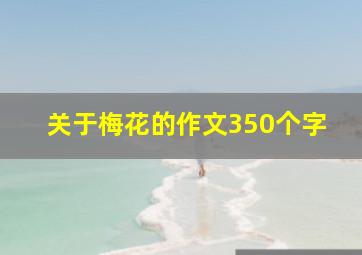 关于梅花的作文350个字